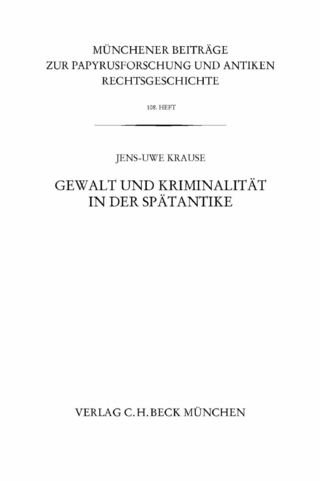 MÜNCHENER BEITRÄGE
ZUR PAPYRUSFORSCHUNG UND ANTIKEN
RECHTSGESCHICHTE

108. HEFT

JENS-UWE KRAUSE

GEWALT UND KRIMINALITÄT
IN DER SPÄTANTIKE

VERLAG C.H.BECK MÜNCHEN